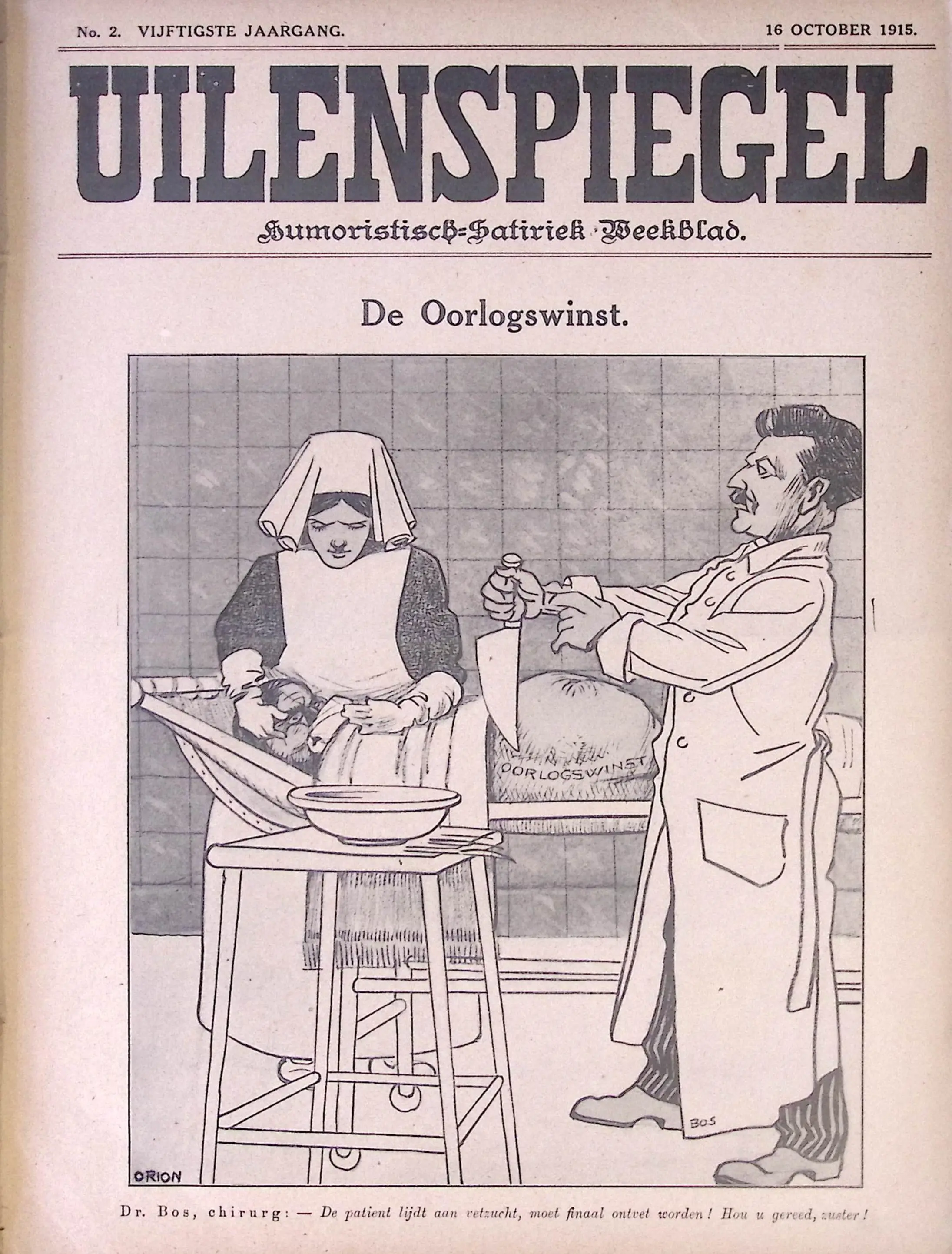 No. 2. VIJFTIGSTE JAARGANG.

16 OCTOBER 1915.

UILENSPIEGEL

Humoristisch-Satiriek Weekblad.

De Oorlogswinst.

OORLOGSWINST

BOS

ORION

Dr. Bos, chirurg: — De patient lijdt aan vetzucht, moet finaal ontvet worden! Hou u gereed, zuster!